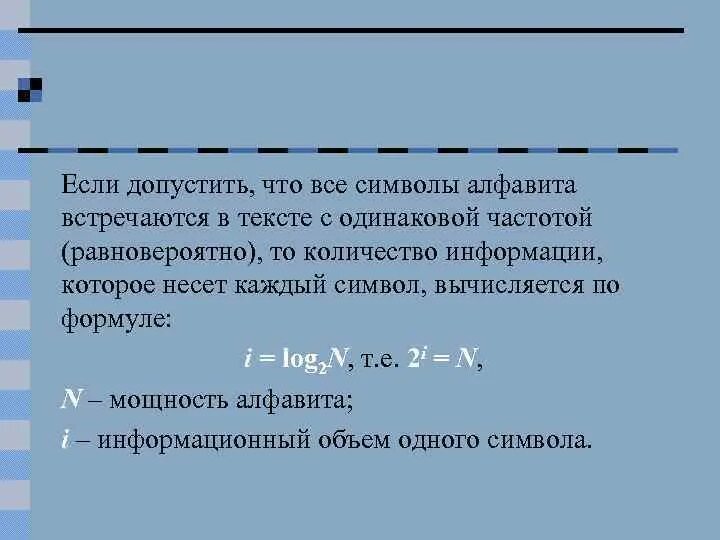 Если допустить, что все символы алфавита встречаются в тексте с одинаковой частотой (равновероятно), то количество информации, которое несет каждый символ, вычисляется по формуле:

$i = \log_2 N$, т.е. $2^i = N$,

$N$ – мощность алфавита;

$i$ – информационный объем одного символа.